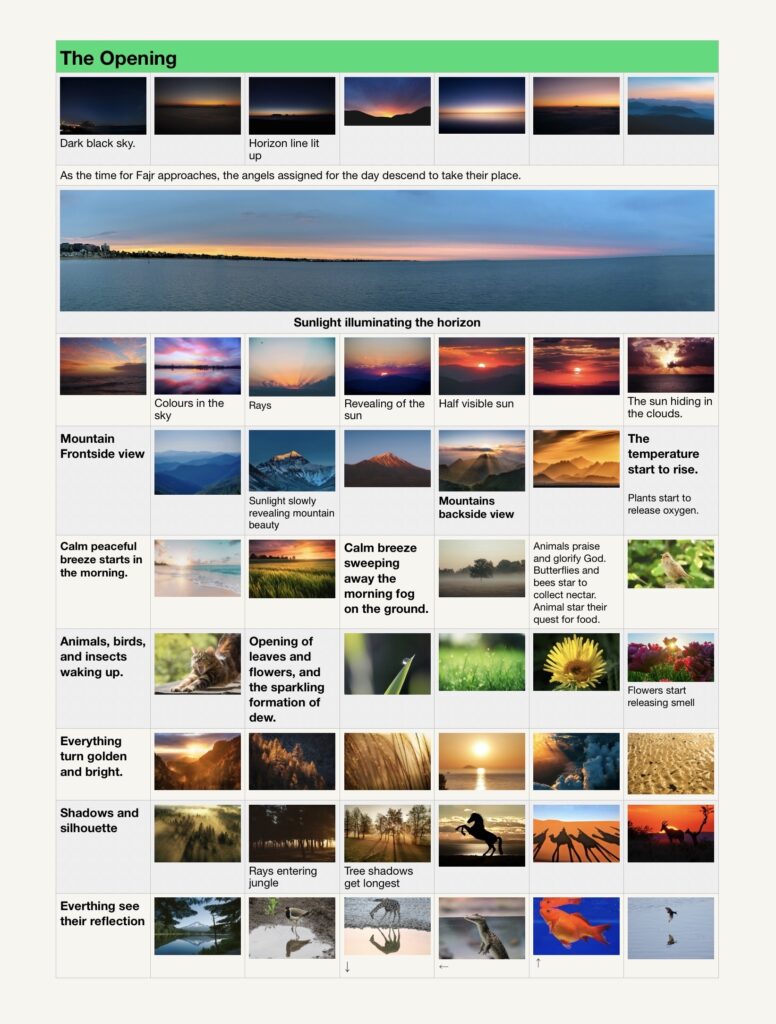 The Opening

Dark black sky.

Horizon line lit up

As the time for Fajr approaches, the angels assigned for the day descend to take their place.

Sunlight illuminating the horizon

Colours in the sky

Rays

Revealing of the sun

Half visible sun

The sun hiding in the clouds.

Mountain Frontside view

Sunlight slowly revealing mountain beauty

Mountains backside view

The temperature start to rise.

Plants start to release oxygen.

Calm peaceful breeze starts in the morning.

Calm breeze sweeping away the morning fog on the ground.

Animals praise and glorify God. Butterflies and bees star to collect nectar. Animal star their quest for food.

Animals, birds, and insects waking up.

Opening of leaves and flowers, and the sparkling formation of dew.

Flowers start releasing smell

Everything turn golden and bright.

Shadows and silhouette

Rays entering jungle

Tree shadows get longest

Everthing see their reflection

↓

←

↑